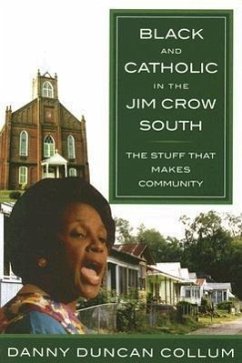 BLACK
AND
CATHOLIC
IN THE
JIM CROW
SOUTH

THE STUFF THAT MAKES COMMUNITY

DANNY DUNCAN COLLUM